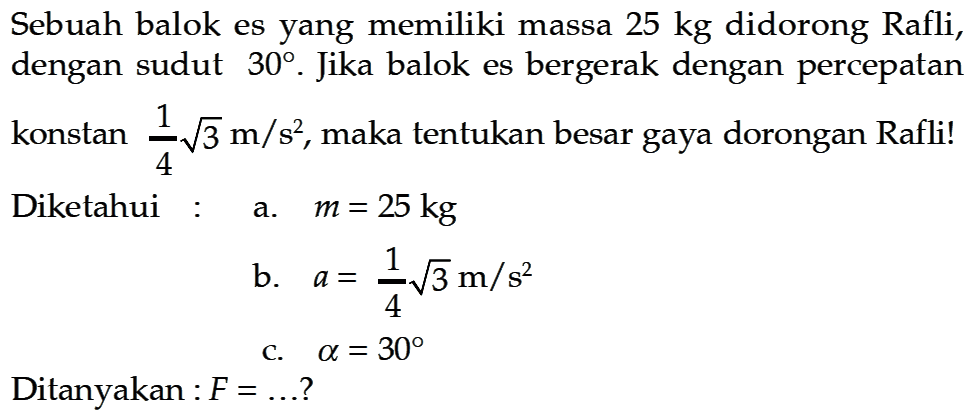 Sebuah balok es yang memiliki massa 25 kg didorong Rafli, dengan sudut $30^\circ$. Jika balok es bergerak dengan percepatan konstan $\frac{1}{4}\sqrt{3}$ m/s$^2$, maka tentukan besar gaya dorongan Rafli!

Diketahui : a. $m = 25$ kg

b. $a = \frac{1}{4}\sqrt{3}$ m/s$^2$

c. $\alpha = 30^\circ$

Ditanyakan : $F = \ldots$?